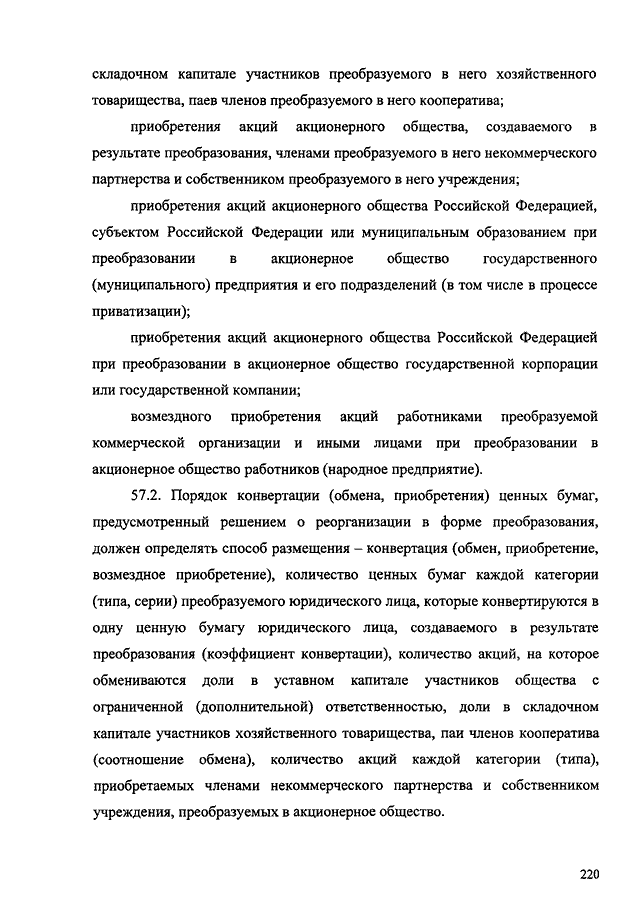 складочном капитале участников преобразуемого в него хозяйственного товарищества, паев членов преобразуемого в него кооператива;

приобретения акций акционерного общества, создаваемого в результате преобразования, членами преобразуемого в него некоммерческого партнерства и собственником преобразуемого в него учреждения;

приобретения акций акционерного общества Российской Федерацией, субъектом Российской Федерации или муниципальным образованием при преобразовании в акционерное общество государственного (муниципального) предприятия и его подразделений (в том числе в процессе приватизации);

приобретения акций акционерного общества Российской Федерацией при преобразовании в акционерное общество государственной корпорации или государственной компании;

возмездного приобретения акций работниками преобразуемой коммерческой организации и иными лицами при преобразовании в акционерное общество работников (народное предприятие).

57.2. Порядок конвертации (обмена, приобретения) ценных бумаг, предусмотренный решением о реорганизации в форме преобразования, должен определять способ размещения – конвертация (обмен, приобретение, возмездное приобретение), количество ценных бумаг каждой категории (типа, серии) преобразуемого юридического лица, которые конвертируются в одну ценную бумагу юридического лица, создаваемого в результате преобразования (коэффициент конвертации), количество акций, на которое обмениваются доли в уставном капитале участников общества с ограниченной (дополнительной) ответственностью, доли в складочном капитале участников хозяйственного товарищества, паи членов кооператива (соотношение обмена), количество акций каждой категории (типа), приобретаемых членами некоммерческого партнерства и собственником учреждения, преобразуемых в акционерное общество.

220